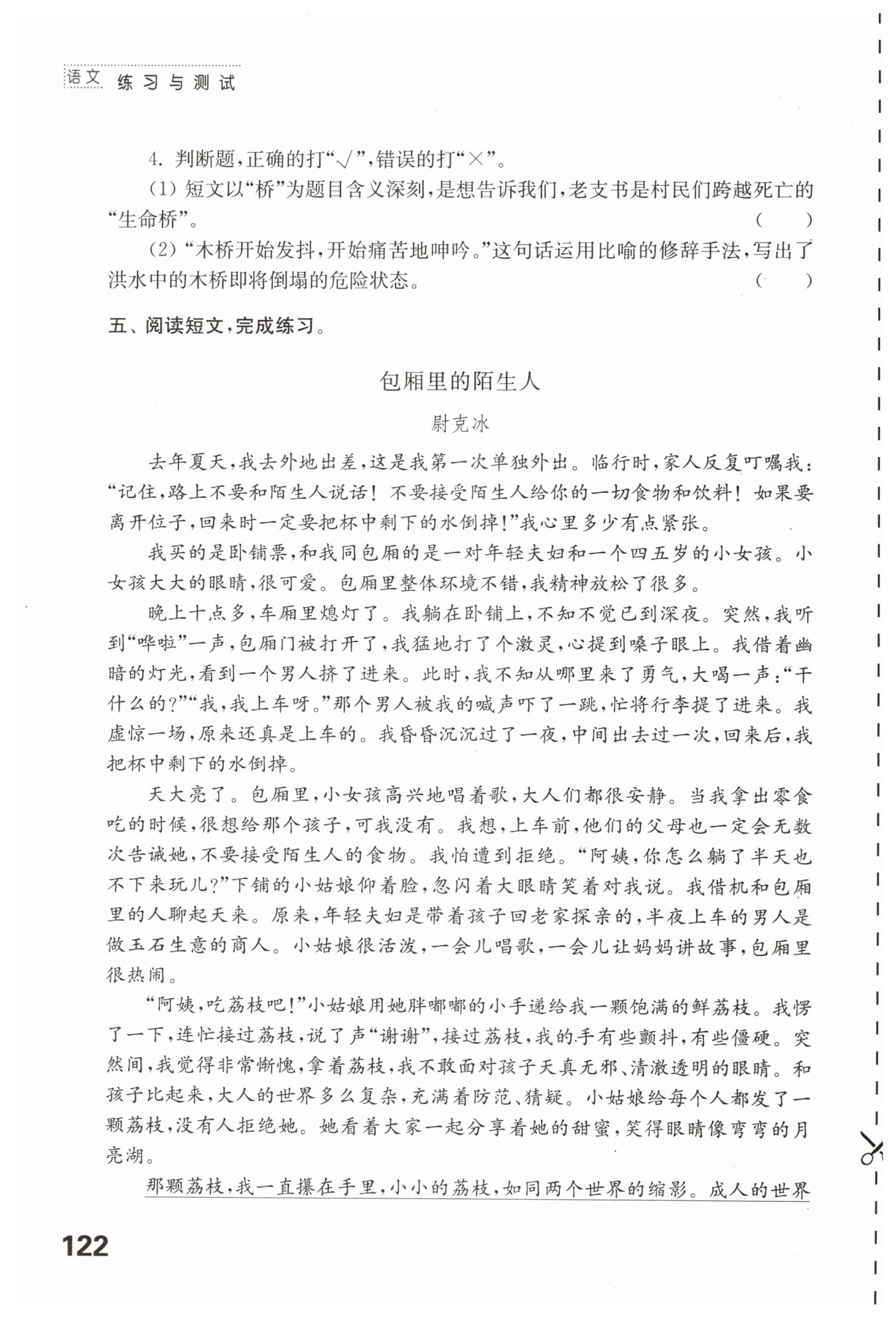 语文 练习与测试

4. 判断题,正确的打“√”,错误的打“×”。

(1) 短文以“桥”为题目含义深刻,是想告诉我们,老支书是村民们跨越死亡的“生命桥”。 ( )

(2) “木桥开始发抖,开始痛苦地呻吟。”这句话运用比喻的修辞手法,写出了洪水中的木桥即将倒塌的危险状态。 ( )

五、阅读短文,完成练习。

包厢里的陌生人

尉克冰

去年夏天,我去外地出差,这是我第一次单独外出。临行时,家人反复叮嘱我:“记住,路上不要和陌生人说话!不要接受陌生人给你的一切食物和饮料!如果要离开位子,回来时一定要把杯中剩下的水倒掉!”我心里多少有点紧张。

我买的是卧铺票,和我同包厢的是一对年轻夫妇和一个四五岁的小女孩。小女孩大大的眼睛,很可爱。包厢里整体环境不错,我精神放松了很多。

晚上十点多,车厢里熄灯了。我躺在卧铺上,不知不觉已到深夜。突然,我听到“哗啦”一声,包厢门被打开了,我猛地打了个激灵,心提到嗓子眼上。我借着幽暗的灯光,看到一个男人挤了进来。此时,我不知从哪里来了勇气,大喝一声:“干什么的?”“我,我上车呀。”那个男人被我的喊声吓了一跳,忙将行李提了进来。我虚惊一场,原来还真是上车的。我昏昏沉沉过了一夜,中间出去过一次,回来后,我把杯中剩下的水倒掉。

天大亮了。包厢里,小女孩高兴地唱着歌,大人们都很安静。当我拿出零食吃的时候,很想给那个孩子,可我没有。我想,上车前,他们的父母也一定会无数次告诫她,不要接受陌生人的食物。我怕遭到拒绝。“阿姨,你怎么躺了半天也不下来玩儿?”下铺的小姑娘仰着脸,忽闪着大眼睛笑着对我说。我借机和包厢里的人聊起天来。原来,年轻夫妇是带着孩子回老家探亲的,半夜上车的男人是做玉石生意的商人。小姑娘很活泼,一会儿唱歌,一会儿让妈妈讲故事,包厢里很热闹。

“阿姨,吃荔枝吧!”小姑娘用她胖嘟嘟的小手递给我一颗饱满的鲜荔枝。我愣了一下,连忙接过荔枝,说了声“谢谢”,接过荔枝,我的手有些颤抖,有些僵硬。突然间,我觉得非常惭愧,拿着荔枝,我不敢面对孩子天真无邪、清澈透明的眼睛。和孩子比起来,大人的世界多么复杂,充满着防范、猜疑。小姑娘给每个人都发了一颗荔枝,没有人拒绝她。她看着大家一起分享着她的甜蜜,笑得眼睛像弯弯的月亮湖。

那颗荔枝,我一直攥在手里,小小的荔枝,如同两个世界的缩影。成人的世界

122